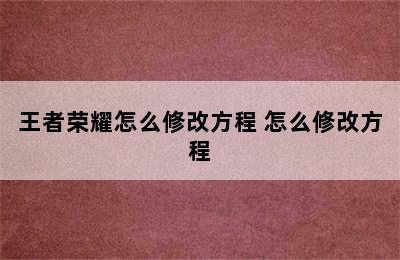 王者荣耀怎么修改方程 怎么修改方程